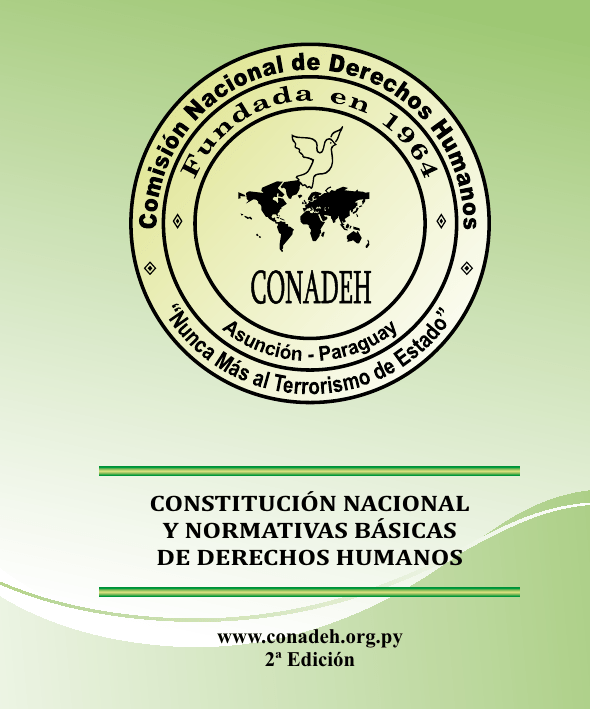 Comisión Nacional de Derechos Humanos

Fundada en 1964

CONADEH

Asunción - Paraguay

"Nunca Más al Terrorismo de Estado"

CONSTITUCIÓN NACIONAL Y NORMATIVAS BÁSICAS DE DERECHOS HUMANOS

www.conadeh.org.py
2ª Edición